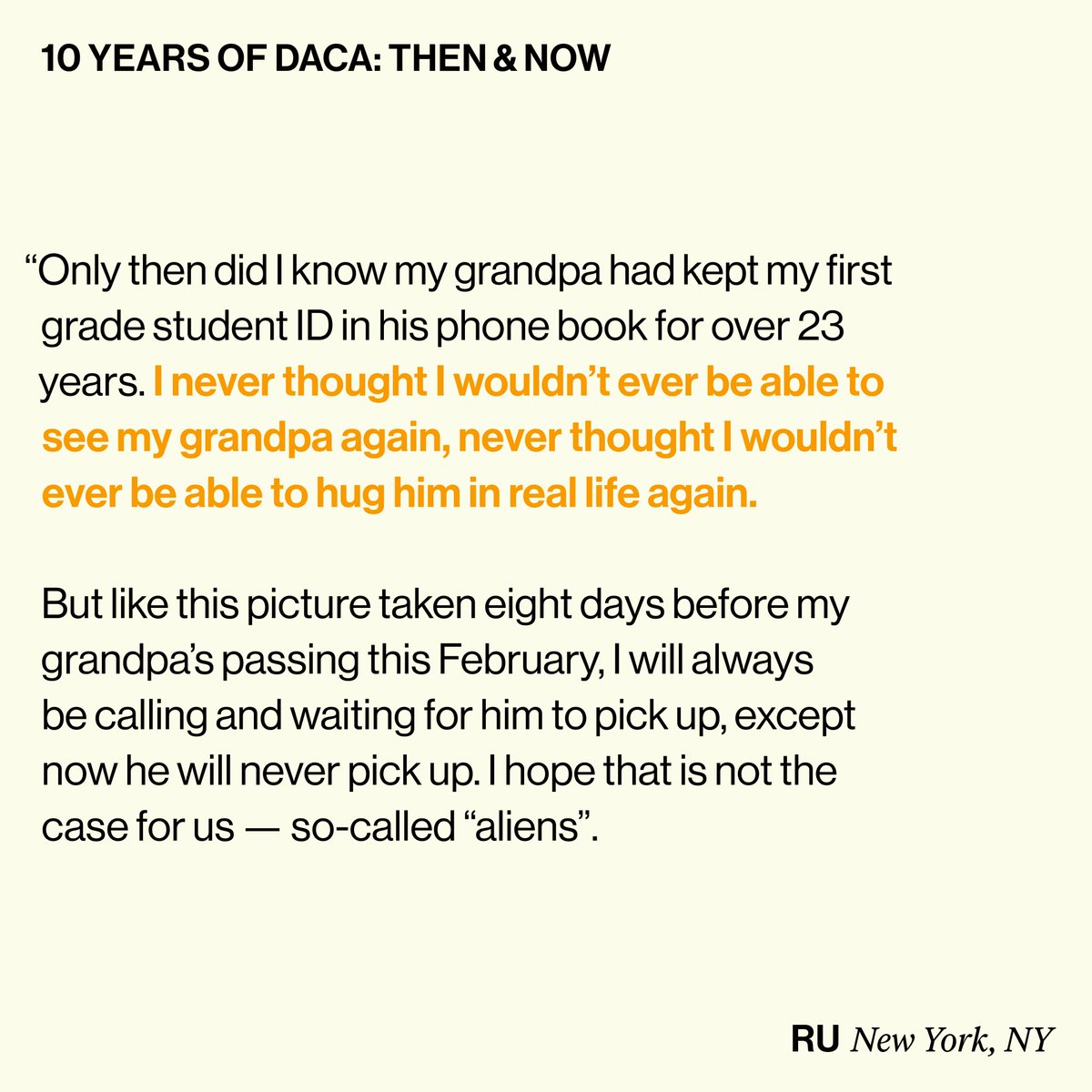 10 YEARS OF DACA: THEN & NOW

"Only then did I know my grandpa had kept my first grade student ID in his phone book for over 23 years. I never thought I wouldn't ever be able to see my grandpa again, never thought I wouldn't ever be able to hug him in real life again.

But like this picture taken eight days before my grandpa's passing this February, I will always be calling and waiting for him to pick up, except now he will never pick up. I hope that is not the case for us — so-called "aliens".

RU New York, NY